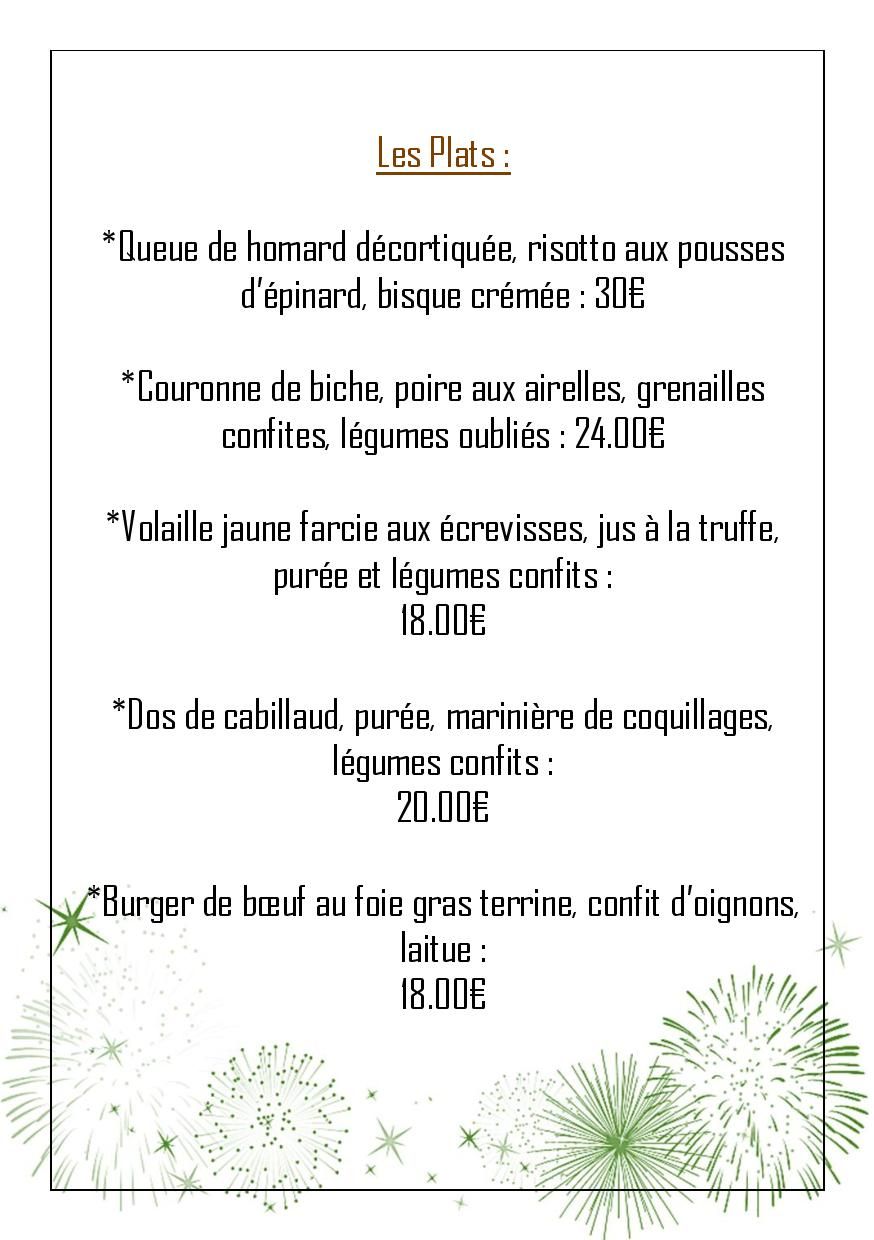 Les Plats :

*Queue de homard décortiquée, risotto aux pousses d'épinard, bisque crémée : 30€

*Couronne de biche, poire aux airelles, grenailles confites, légumes oubliés : 24.00€

*Volaille jaune farcie aux écrevisses, jus à la truffe, purée et légumes confits :
18.00€

*Dos de cabillaud, purée, marinière de coquillages, légumes confits :
20.00€

*Burger de bœuf au foie gras terrine, confit d'oignons, laitue :
18.00€